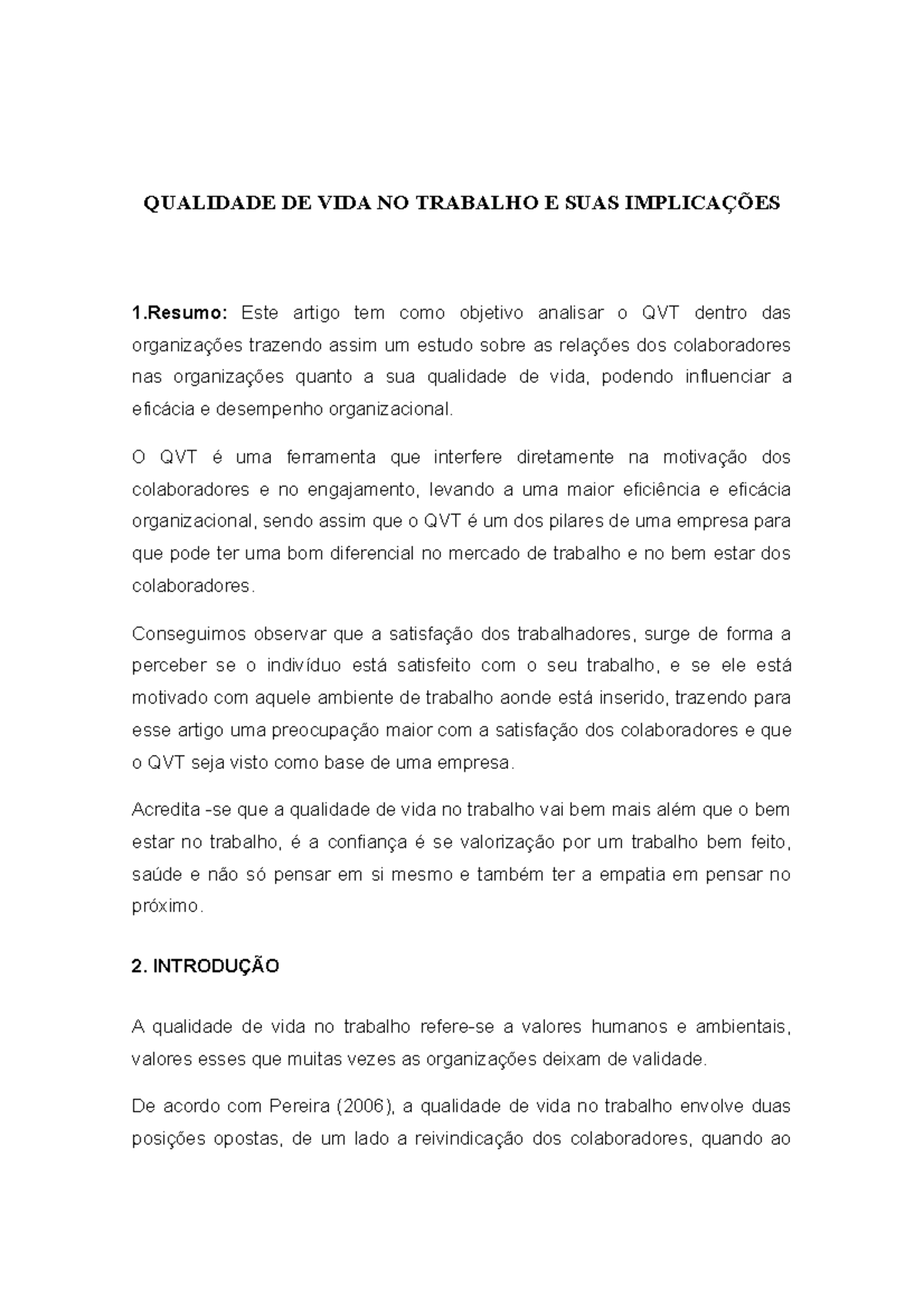 QUALIDADE DE VIDA NO TRABALHO E SUAS IMPLICAÇÕES

1.Resumo: Este artigo tem como objetivo analisar o QVT dentro das organizações trazendo assim um estudo sobre as relações dos colaboradores nas organizações quanto a sua qualidade de vida, podendo influenciar a eficácia e desempenho organizacional.

O QVT é uma ferramenta que interfere diretamente na motivação dos colaboradores e no engajamento, levando a uma maior eficiência e eficácia organizacional, sendo assim que o QVT é um dos pilares de uma empresa para que pode ter uma bom diferencial no mercado de trabalho e no bem estar dos colaboradores.

Conseguimos observar que a satisfação dos trabalhadores, surge de forma a perceber se o indivíduo está satisfeito com o seu trabalho, e se ele está motivado com aquele ambiente de trabalho aonde está inserido, trazendo para esse artigo uma preocupação maior com a satisfação dos colaboradores e que o QVT seja visto como base de uma empresa.

Acredita -se que a qualidade de vida no trabalho vai bem mais além que o bem estar no trabalho, é a confiança é se valorização por um trabalho bem feito, saúde e não só pensar em si mesmo e também ter a empatia em pensar no próximo.

2. INTRODUÇÃO

A qualidade de vida no trabalho refere-se a valores humanos e ambientais, valores esses que muitas vezes as organizações deixam de validade.

De acordo com Pereira (2006), a qualidade de vida no trabalho envolve duas posições opostas, de um lado a reivindicação dos colaboradores, quando ao